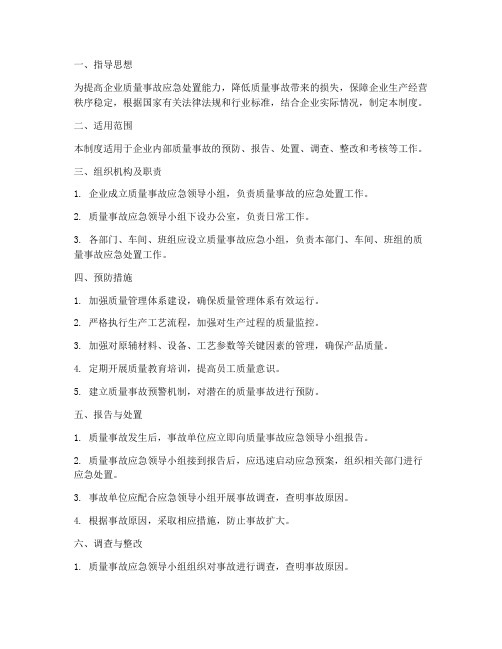 一、指导思想

为提高企业质量事故应急处置能力，降低质量事故带来的损失，保障企业生产经营秩序稳定，根据国家有关法律法规和行业标准，结合企业实际情况，制定本制度。

二、适用范围

本制度适用于企业内部质量事故的预防、报告、处置、调查、整改和考核等工作。

三、组织机构及职责

1. 企业成立质量事故应急领导小组，负责质量事故的应急处置工作。

2. 质量事故应急领导小组下设办公室，负责日常工作。

3. 各部门、车间、班组应设立质量事故应急小组，负责本部门、车间、班组的质量事故应急处置工作。

四、预防措施

1. 加强质量管理体系建设，确保质量管理体系有效运行。

2. 严格执行生产工艺流程，加强对生产过程的质量监控。

3. 加强对原辅材料、设备、工艺参数等关键因素的管理，确保产品质量。

4. 定期开展质量教育培训，提高员工质量意识。

5. 建立质量事故预警机制，对潜在的质量事故进行预防。

五、报告与处置

1. 质量事故发生后，事故单位应立即向质量事故应急领导小组报告。

2. 质量事故应急领导小组接到报告后，应迅速启动应急预案，组织相关部门进行应急处置。

3. 事故单位应配合应急领导小组开展事故调查，查明事故原因。

4. 根据事故原因，采取相应措施，防止事故扩大。

六、调查与整改

1. 质量事故应急领导小组组织对事故进行调查，查明事故原因。